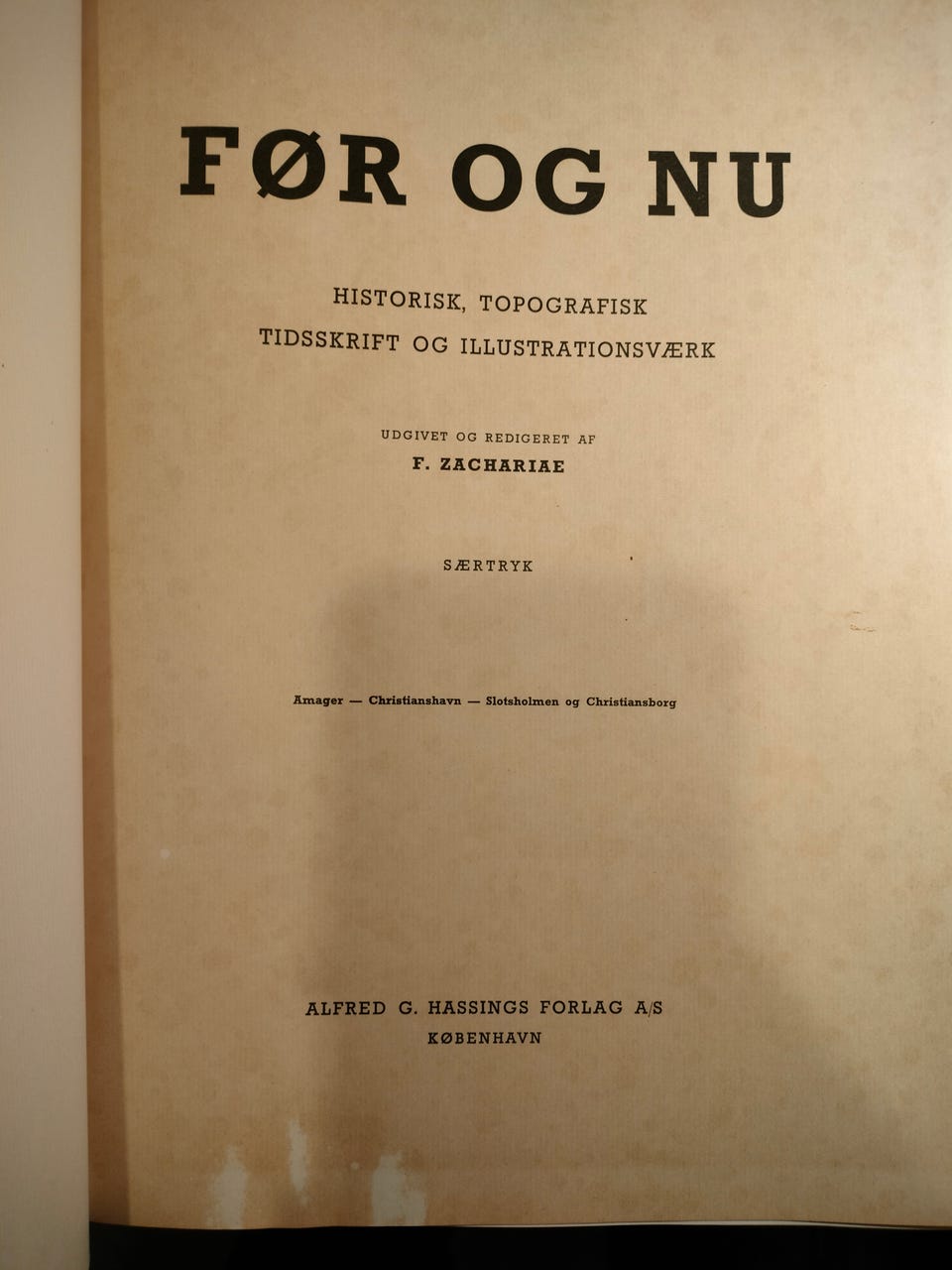 FØR OG NU

HISTORISK, TOPOGRAFISK
TIDSSKRIFT OG ILLUSTRATIONSVÆRK

UDGIVET OG REDIGERET AF
F. ZACHARIAE

SÆRTRYK

Amager — Christianshavn — Slotsholmen og Christiansborg

ALFRED G. HASSINGS FORLAG A/S
KØBENHAVN